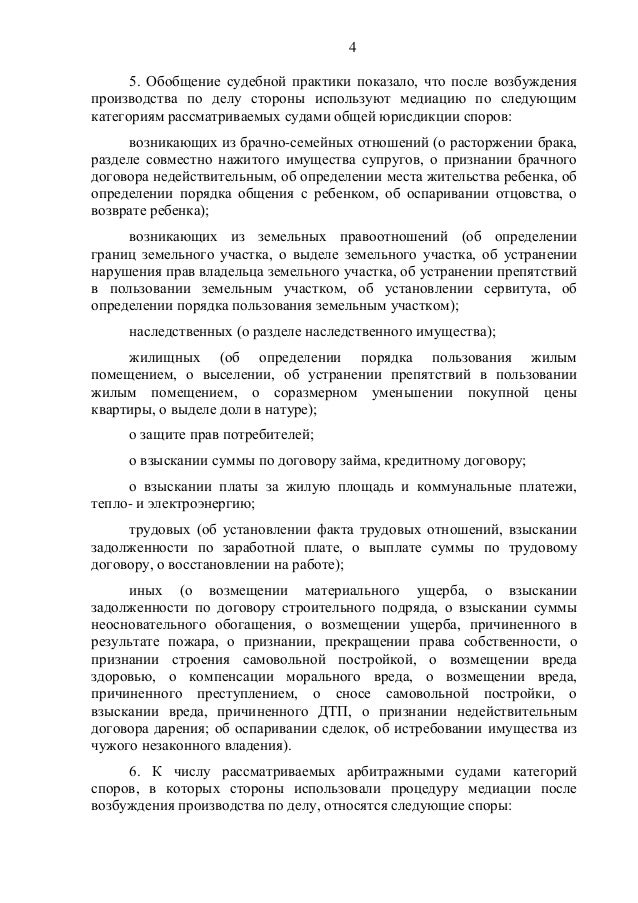 4

5. Обобщение судебной практики показало, что после возбуждения производства по делу стороны используют медиацию по следующим категориям рассматриваемых судами общей юрисдикции споров:

возникающих из брачно-семейных отношений (о расторжении брака, разделе совместно нажитого имущества супругов, о признании брачного договора недействительным, об определении места жительства ребенка, об определении порядка общения с ребенком, об оспаривании отцовства, о возврате ребенка);

возникающих из земельных правоотношений (об определении границ земельного участка, о выделе земельного участка, об устранении нарушения прав владельца земельного участка, об устранении препятствий в пользовании земельным участком, об установлении сервитута, об определении порядка пользования земельным участком);

наследственных (о разделе наследственного имущества);

жилищных (об определении порядка пользования жилым помещением, о выселении, об устранении препятствий в пользовании жилым помещением, о соразмерном уменьшении покупной цены квартиры, о выделе доли в натуре);

о защите прав потребителей;

о взыскании суммы по договору займа, кредитному договору;

о взыскании платы за жилую площадь и коммунальные платежи, тепло- и электроэнергию;

трудовых (об установлении факта трудовых отношений, взыскании задолженности по заработной плате, о выплате суммы по трудовому договору, о восстановлении на работе);

иных (о возмещении материального ущерба, о взыскании задолженности по договору строительного подряда, о взыскании суммы неосновательного обогащения, о возмещении ущерба, причиненного в результате пожара, о признании, прекращении права собственности, о признании строения самовольной постройкой, о возмещении вреда здоровью, о компенсации морального вреда, о возмещении вреда, причиненного преступлением, о сносе самовольной постройки, о взыскании вреда, причиненного ДТП, о признании недействительным договора дарения; об оспаривании сделок, об истребовании имущества из чужого незаконного владения).

6. К числу рассматриваемых арбитражными судами категорий споров, в которых стороны использовали процедуру медиации после возбуждения производства по делу, относятся следующие споры: